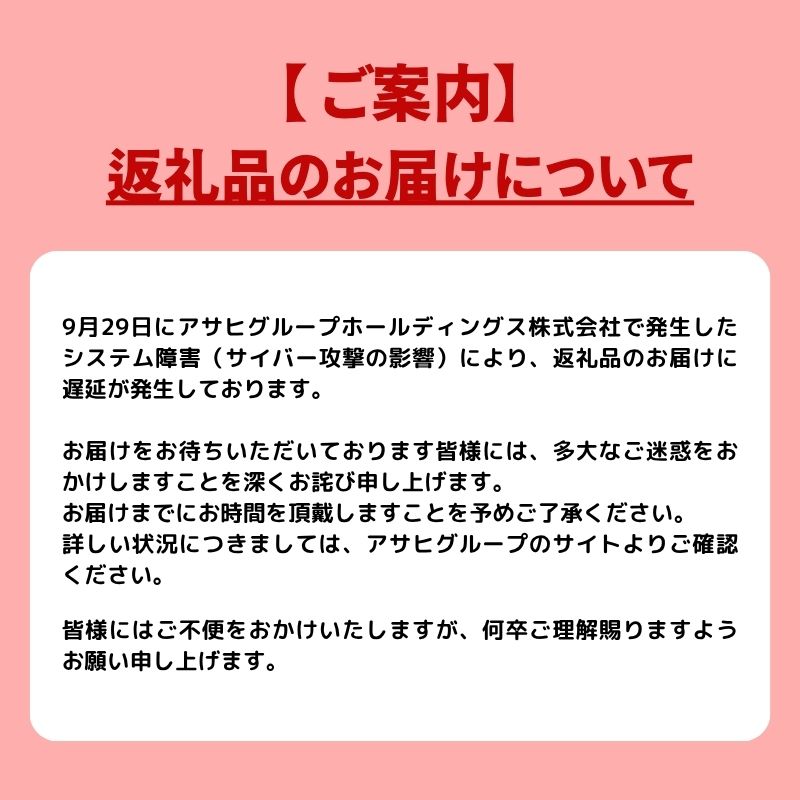 【ご案内】
返礼品のお届けについて

9月29日にアサヒグループホールディングス株式会社で発生したシステム障害（サイバー攻撃の影響）により、返礼品のお届けに遅延が発生しております。

お届けをお待ちいただいております皆様には、多大なご迷惑をおかけしますことを深くお詫び申し上げます。
お届けまでにお時間を頂戴しますことを予めご了承ください。
詳しい状況につきましては、アサヒグループのサイトよりご確認ください。

皆様にはご不便をおかけいたしますが、何卒ご理解賜りますようお願い申し上げます。